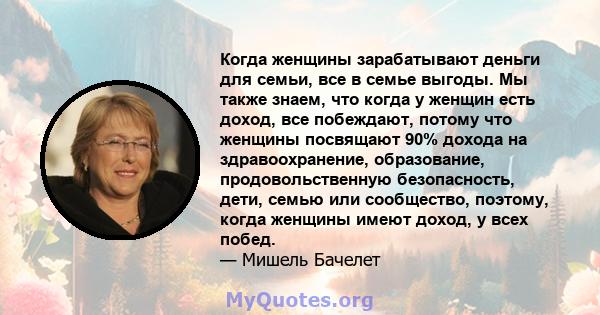 Когда женщины зарабатывают деньги для семьи, все в семье выгоды. Мы также знаем, что когда у женщин есть доход, все побеждают, потому что женщины посвящают 90% дохода на здравоохранение, образование, продовольственную безопасность, дети, семью или сообщество, поэтому, когда женщины имеют доход, у всех побед.
— Мишель Бачелет

MyQuotes.org